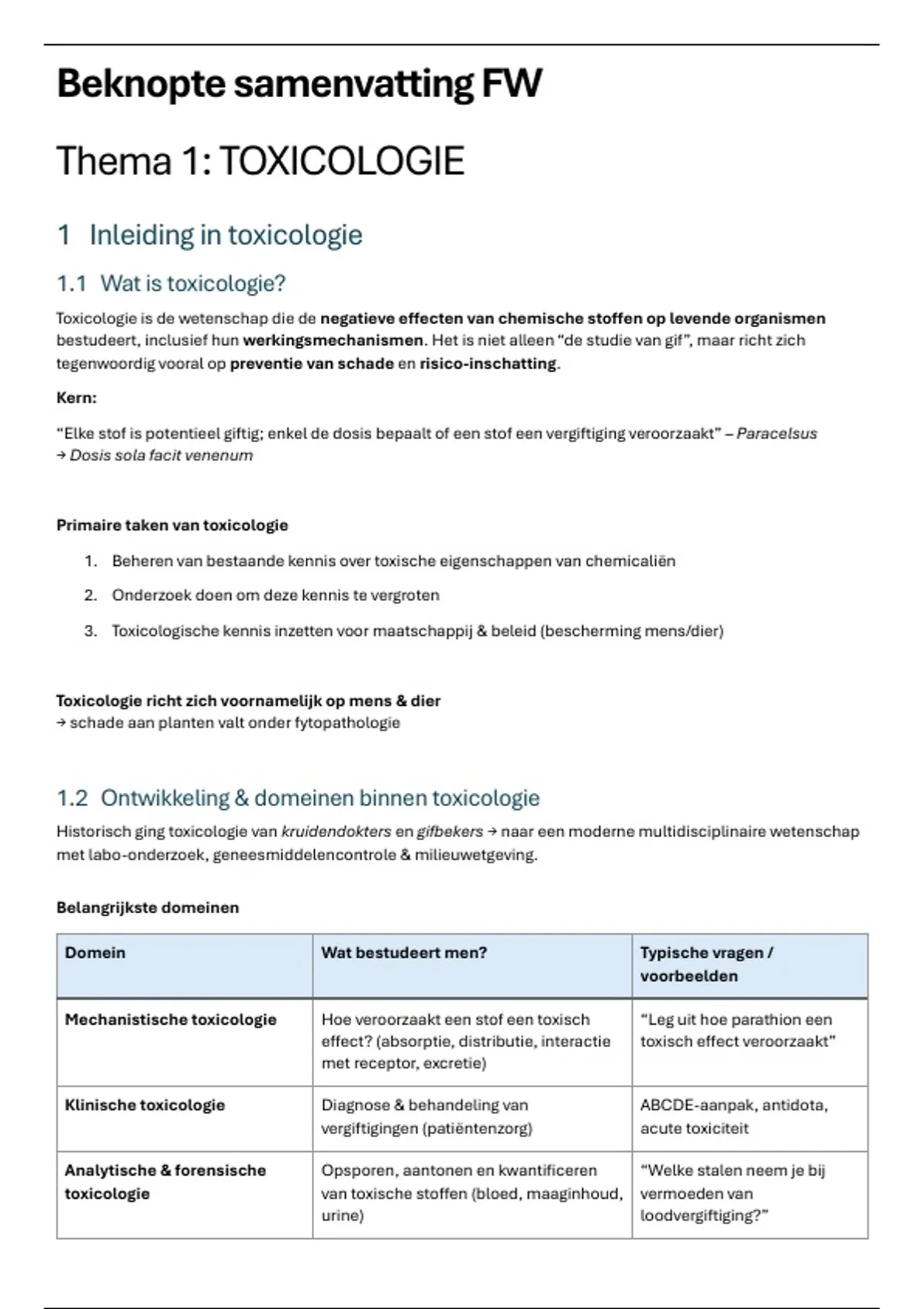 Beknopte samenvatting FW

Thema 1: TOXICOLOGIE

1 Inleiding in toxicologie

1.1 Wat is toxicologie?

Toxicologie is de wetenschap die de negatieve effecten van chemische stoffen op levende organismen bestudeert, inclusief hun werkingsmechanismen. Het is niet alleen "de studie van gif", maar richt zich tegenwoordig vooral op preventie van schade en risico-inschatting.

Kern:

"Elke stof is potentieel giftig; enkel de dosis bepaalt of een stof een vergiftiging veroorzaakt" – Paracelsus
→ Dosis sola facit venenum

Primaire taken van toxicologie

1. Beheren van bestaande kennis over toxische eigenschappen van chemicaliën
2. Onderzoek doen om deze kennis te vergroten
3. Toxicologische kennis inzetten voor maatschappij & beleid (bescherming mens/dier)

Toxicologie richt zich voornamelijk op mens & dier
→ schade aan planten valt onder fytopathologie

1.2 Ontwikkeling & domeinen binnen toxicologie

Historisch ging toxicologie van kruidendokters en gifbekers → naar een moderne multidisciplinaire wetenschap met labo-onderzoek, geneesmiddelencontrole & milieuwetgeving.

Belangrijkste domeinen

| Domein | Wat bestudeert men? | Typische vragen / voorbeelden |
|---|---|---|
| Mechanistische toxicologie | Hoe veroorzaakt een stof een toxisch effect? (absorptie, distributie, interactie met receptor, excretie) | "Leg uit hoe parathion een toxisch effect veroorzaakt" |
| Klinische toxicologie | Diagnose & behandeling van vergiftigingen (patiëntenzorg) | ABCDE-aanpak, antidota, acute toxiciteit |
| Analytische & forensische toxicologie | Opsporen, aantonen en kwantificeren van toxische stoffen (bloed, maaginhoud, urine) | "Welke stalen neem je bij vermoeden van loodvergiftiging?" |